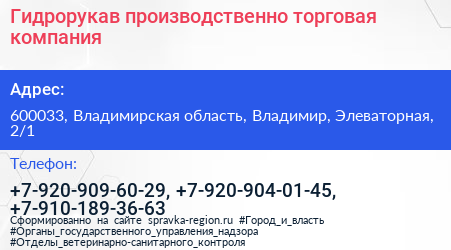 Гидрорукав производственно торговая компания

Адрес:

600033, Владимирская область, Владимир, Элеваторная, 2/1

Телефон:

+7-920-909-60-29, +7-920-904-01-45, +7-910-189-36-63

Сформированно на сайте spravka-region.ru #Город_и_власть #Органы_государственного_управления_надзора #Отделы_ветеринарно-санитарного_контроля